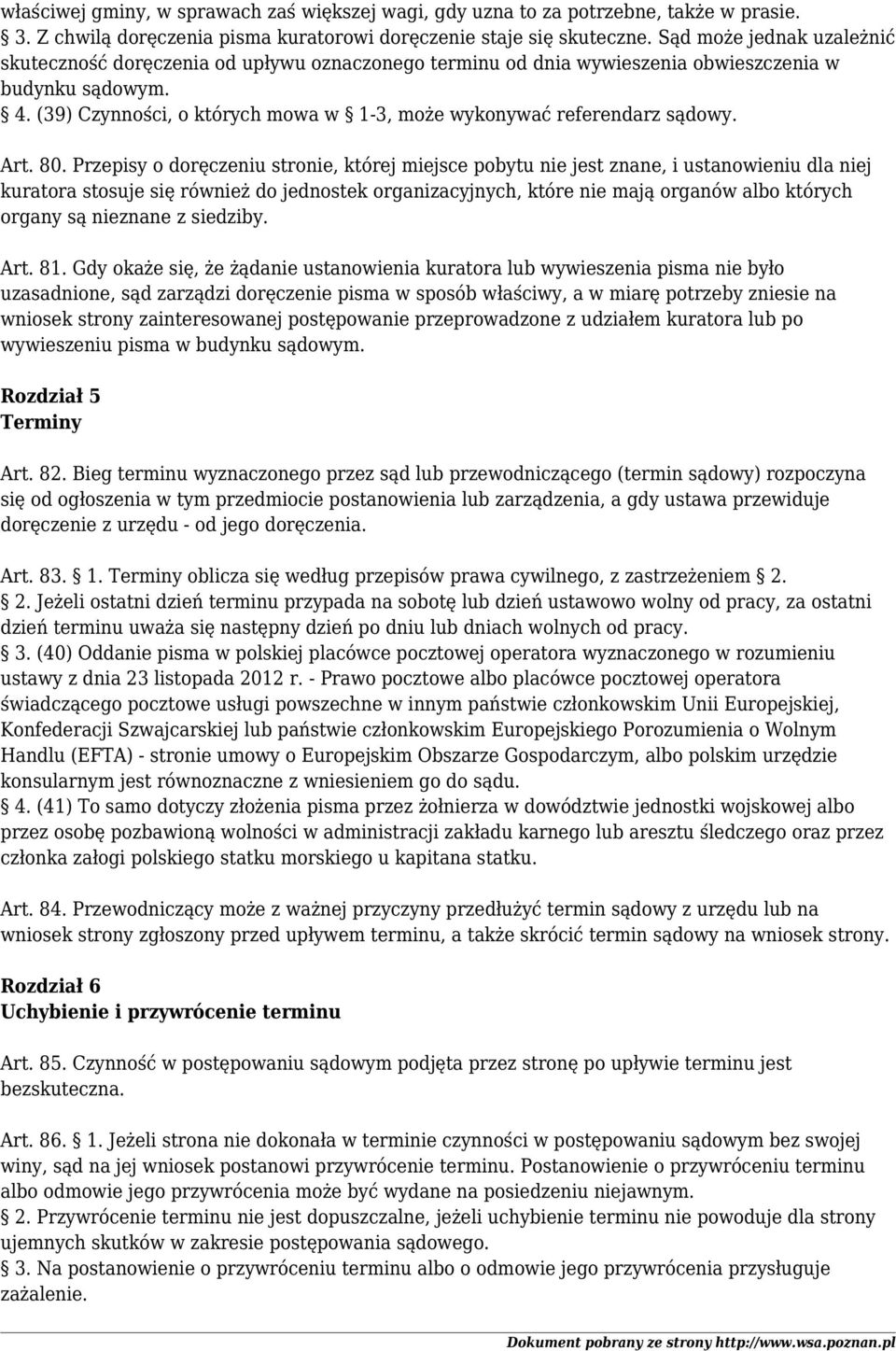 właściwej gminy, w sprawach zaś większej wagi, gdy uzna to za potrzebne, także w prasie.
§ 3. Z chwilą doręczenia pisma kuratorowi doręczenie staje się skuteczne. Sąd może jednak uzależnić skuteczność doręczenia od upływu oznaczonego terminu od dnia wywieszenia obwieszczenia w budynku sądowym.
§ 4. (39) Czynności, o których mowa w § 1-3, może wykonywać referendarz sądowy.

Art. 80. Przepisy o doręczeniu stronie, której miejsce pobytu nie jest znane, i ustanowieniu dla niej kuratora stosuje się również do jednostek organizacyjnych, które nie mają organów albo których organy są nieznane z siedziby.

Art. 81. Gdy okaże się, że żądanie ustanowienia kuratora lub wywieszenia pisma nie było uzasadnione, sąd zarządzi doręczenie pisma w sposób właściwy, a w miarę potrzeby zniesie na wniosek strony zainteresowanej postępowanie przeprowadzone z udziałem kuratora lub po wywieszeniu pisma w budynku sądowym.

Rozdział 5
Terminy

Art. 82. Bieg terminu wyznaczonego przez sąd lub przewodniczącego (termin sądowy) rozpoczyna się od ogłoszenia w tym przedmiocie postanowienia lub zarządzenia, a gdy ustawa przewiduje doręczenie z urzędu - od jego doręczenia.

Art. 83. § 1. Terminy oblicza się według przepisów prawa cywilnego, z zastrzeżeniem § 2.
§ 2. Jeżeli ostatni dzień terminu przypada na sobotę lub dzień ustawowo wolny od pracy, za ostatni dzień terminu uważa się następny dzień po dniu lub dniach wolnych od pracy.
§ 3. (40) Oddanie pisma w polskiej placówce pocztowej operatora wyznaczonego w rozumieniu ustawy z dnia 23 listopada 2012 r. - Prawo pocztowe albo placówce pocztowej operatora świadczącego pocztowe usługi powszechne w innym państwie członkowskim Unii Europejskiej, Konfederacji Szwajcarskiej lub państwie członkowskim Europejskiego Porozumienia o Wolnym Handlu (EFTA) - stronie umowy o Europejskim Obszarze Gospodarczym, albo polskim urzędzie konsularnym jest równoznaczne z wniesieniem go do sądu.
§ 4. (41) To samo dotyczy złożenia pisma przez żołnierza w dowództwie jednostki wojskowej albo przez osobę pozbawioną wolności w administracji zakładu karnego lub aresztu śledczego oraz przez członka załogi polskiego statku morskiego u kapitana statku.

Art. 84. Przewodniczący może z ważnej przyczyny przedłużyć termin sądowy z urzędu lub na wniosek strony zgłoszony przed upływem terminu, a także skrócić termin sądowy na wniosek strony.

Rozdział 6
Uchybienie i przywrócenie terminu

Art. 85. Czynność w postępowaniu sądowym podjęta przez stronę po upływie terminu jest bezskuteczna.

Art. 86. § 1. Jeżeli strona nie dokonała w terminie czynności w postępowaniu sądowym bez swojej winy, sąd na jej wniosek postanowi przywrócenie terminu. Postanowienie o przywróceniu terminu albo odmowie jego przywrócenia może być wydane na posiedzeniu niejawnym.
§ 2. Przywrócenie terminu nie jest dopuszczalne, jeżeli uchybienie terminu nie powoduje dla strony ujemnych skutków w zakresie postępowania sądowego.
§ 3. Na postanowienie o przywróceniu terminu albo o odmowie jego przywrócenia przysługuje zażalenie.

Dokument pobrany ze strony http://www.wsa.poznan.pl